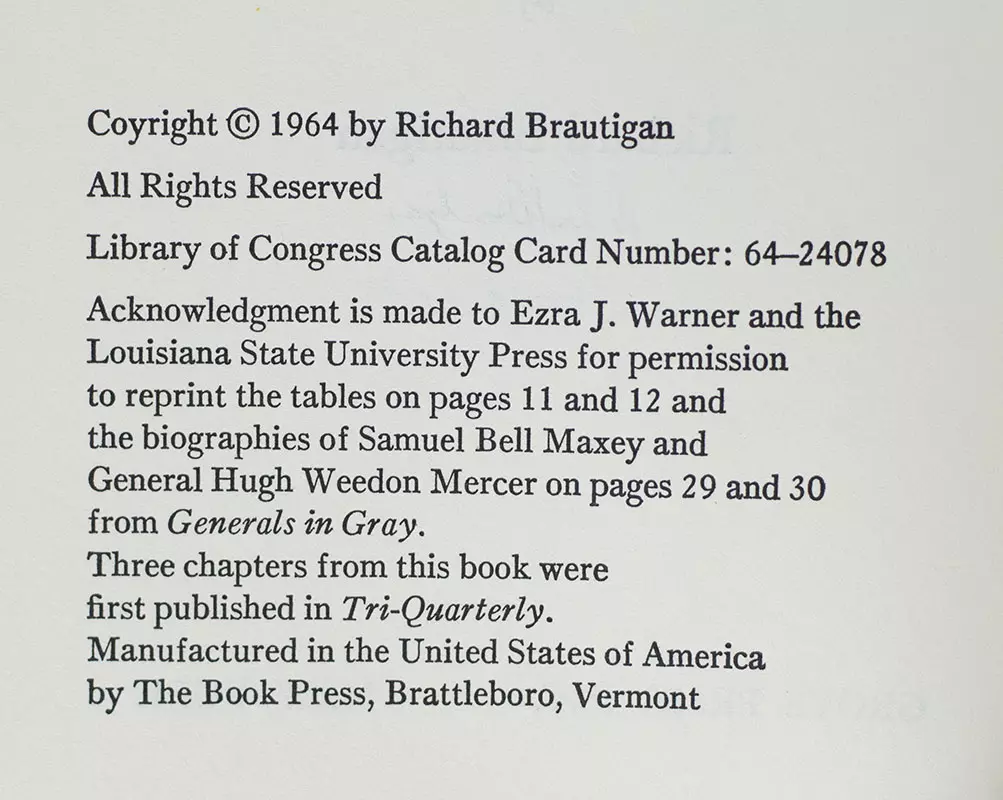 Coyright © 1964 by Richard Brautigan

All Rights Reserved

Library of Congress Catalog Card Number: 64–24078

Acknowledgment is made to Ezra J. Warner and the Louisiana State University Press for permission to reprint the tables on pages 11 and 12 and the biographies of Samuel Bell Maxey and General Hugh Weedon Mercer on pages 29 and 30 from Generals in Gray.
Three chapters from this book were first published in Tri-Quarterly.
Manufactured in the United States of America by The Book Press, Brattleboro, Vermont